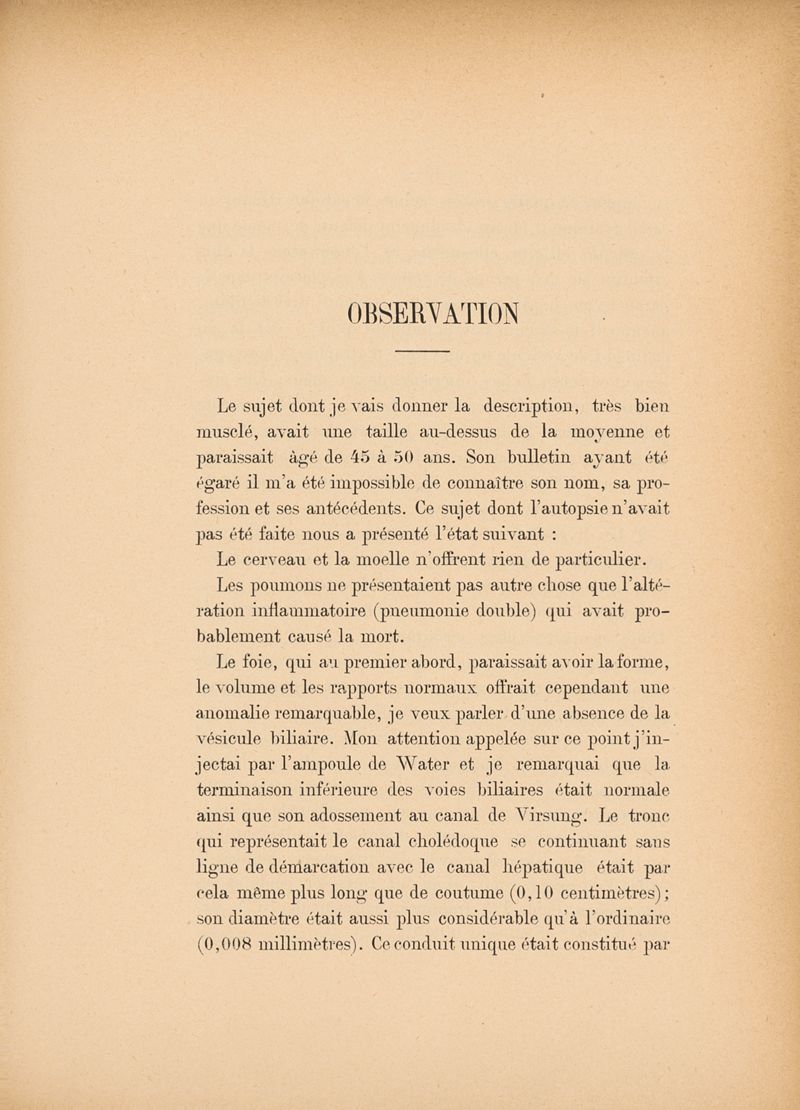 OBSERVATION

Le sujet dont je vais donner la description, très bien musclé, avait une taille au-dessus de la moyenne et paraissait âgé de 45 à 50 ans. Son bulletin ayant été égaré il m'a été impossible de connaître son nom, sa profession et ses antécédents. Ce sujet dont l'autopsie n'avait pas été faite nous a présenté l'état suivant :

Le cerveau et la moelle n'offrent rien de particulier.

Les poumons ne présentaient pas autre chose que l'altération inflammatoire (pneumonie double) qui avait probablement causé la mort.

Le foie, qui au premier abord, paraissait avoir la forme, le volume et les rapports normaux offrait cependant une anomalie remarquable, je veux parler d'une absence de la vésicule biliaire. Mon attention appelée sur ce point j'injectai par l'ampoule de Water et je remarquai que la terminaison inférieure des voies biliaires était normale ainsi que son adossement au canal de Virsung. Le tronc qui représentait le canal cholédoque se continuant sans ligne de démarcation avec le canal hépatique était par cela même plus long que de coutume (0,10 centimètres); son diamètre était aussi plus considérable qu'à l'ordinaire (0,008 millimètres). Ce conduit unique était constitué par